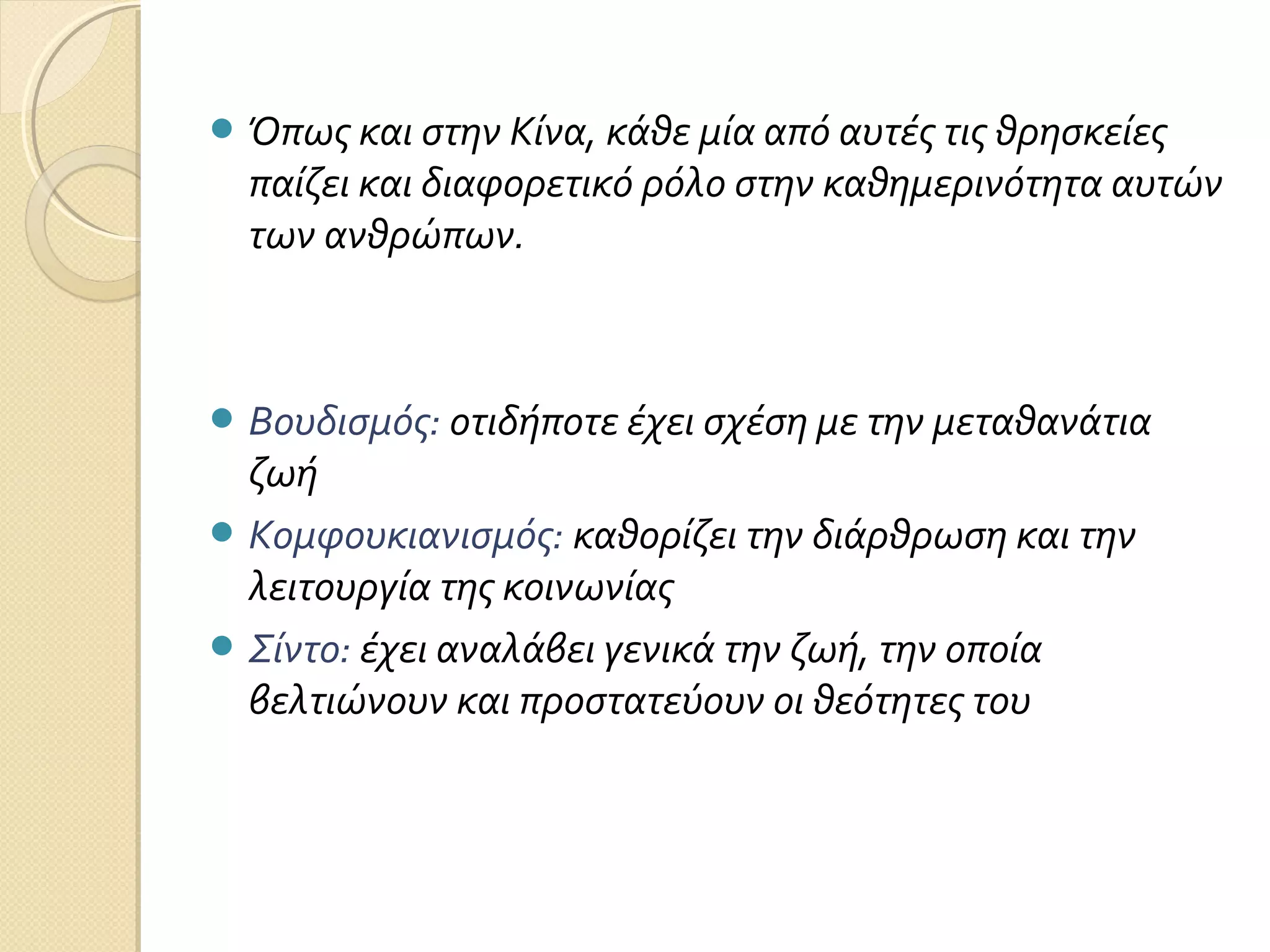 Όπως και στην Κίνα, κάθε μία από αυτές τις θρησκείες παίζει και διαφορετικό ρόλο στην καθημερινότητα αυτών των ανθρώπων.

Βουδισμός: οτιδήποτε έχει σχέση με την μεταθανάτια ζωή

Κομφουκιανισμός: καθορίζει την διάρθρωση και την λειτουργία της κοινωνίας

Σίντο: έχει αναλάβει γενικά την ζωή, την οποία βελτιώνουν και προστατεύουν οι θεότητες του